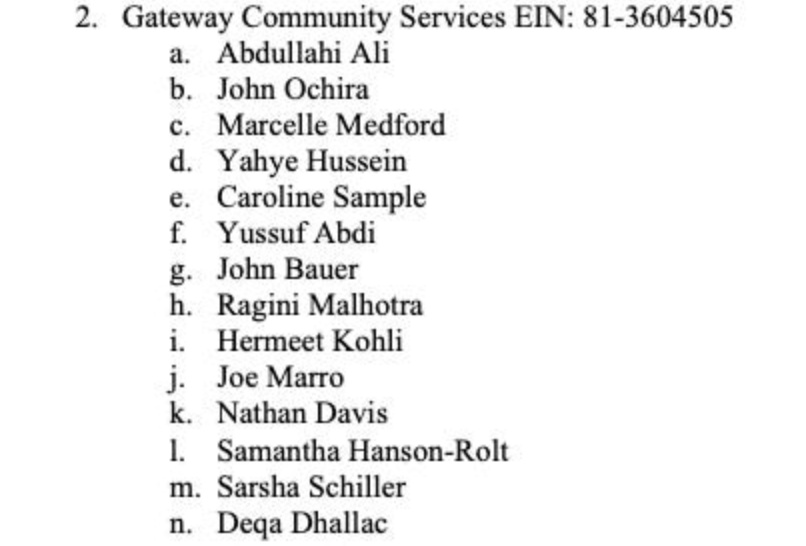 2. Gateway Community Services EIN: 81-3604505
a. Abdullahi Ali
b. John Ochira
c. Marcelle Medford
d. Yahye Hussein
e. Caroline Sample
f. Yussuf Abdi
g. John Bauer
h. Ragini Malhotra
i. Hermeet Kohli
j. Joe Marro
k. Nathan Davis
l. Samantha Hanson-Rolt
m. Sarsha Schiller
n. Deqa Dhallac